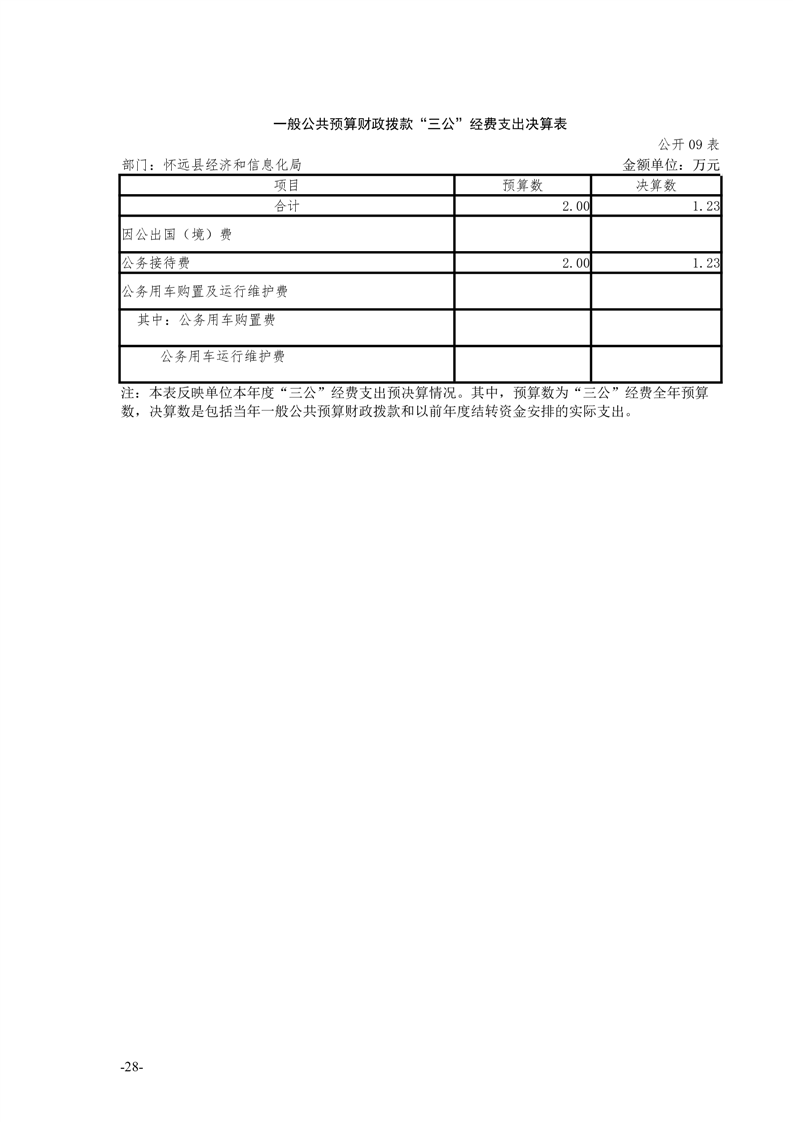 一般公共预算财政拨款“三公”经费支出决算表

公开 09 表

部门：怀远县经济和信息化局

金额单位：万元

| 项目 | 预算数 | 决算数 |
|---|---|---|
| 合计 | 2.00 | 1.23 |
| 因公出国（境）费 | | |
| 公务接待费 | 2.00 | 1.23 |
| 公务用车购置及运行维护费 | | |
| 其中：公务用车购置费 | | |
| 公务用车运行维护费 | | |

注：本表反映单位本年度“三公”经费支出预决算情况。其中，预算数为“三公”经费全年预算数，决算数是包括当年一般公共预算财政拨款和以前年度结转资金安排的实际支出。

-28-